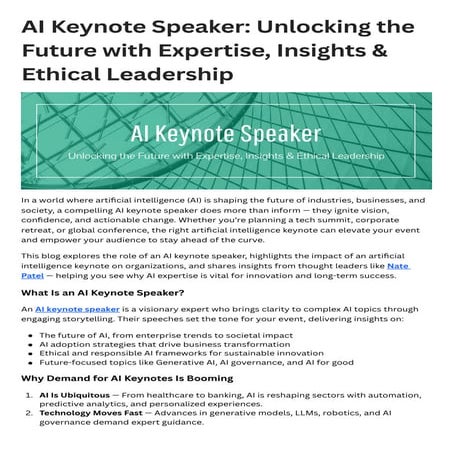 AI Keynote Speaker: Unlocking the Future with Expertise, Insights & Ethical Leadership

AI Keynote Speaker

Unlocking the Future with Expertise, Insights & Ethical Leadership

In a world where artificial intelligence (AI) is shaping the future of industries, businesses, and society, a compelling AI keynote speaker does more than inform — they ignite vision, confidence, and actionable change. Whether you're planning a tech summit, corporate retreat, or global conference, the right artificial intelligence keynote can elevate your event and empower your audience to stay ahead of the curve.

This blog explores the role of an AI keynote speaker, highlights the impact of an artificial intelligence keynote on organizations, and shares insights from thought leaders like Nate Patel — helping you see why AI expertise is vital for innovation and long-term success.

What Is an AI Keynote Speaker?

An AI keynote speaker is a visionary expert who brings clarity to complex AI topics through engaging storytelling. Their speeches set the tone for your event, delivering insights on:

- The future of AI, from enterprise trends to societal impact
- AI adoption strategies that drive business transformation
- Ethical and responsible AI frameworks for sustainable innovation
- Future-focused topics like Generative AI, AI governance, and AI for good

Why Demand for AI Keynotes Is Booming

1. AI Is Ubiquitous — From healthcare to banking, AI is reshaping sectors with automation, predictive analytics, and personalized experiences.
2. Technology Moves Fast — Advances in generative models, LLMs, robotics, and AI governance demand expert guidance.